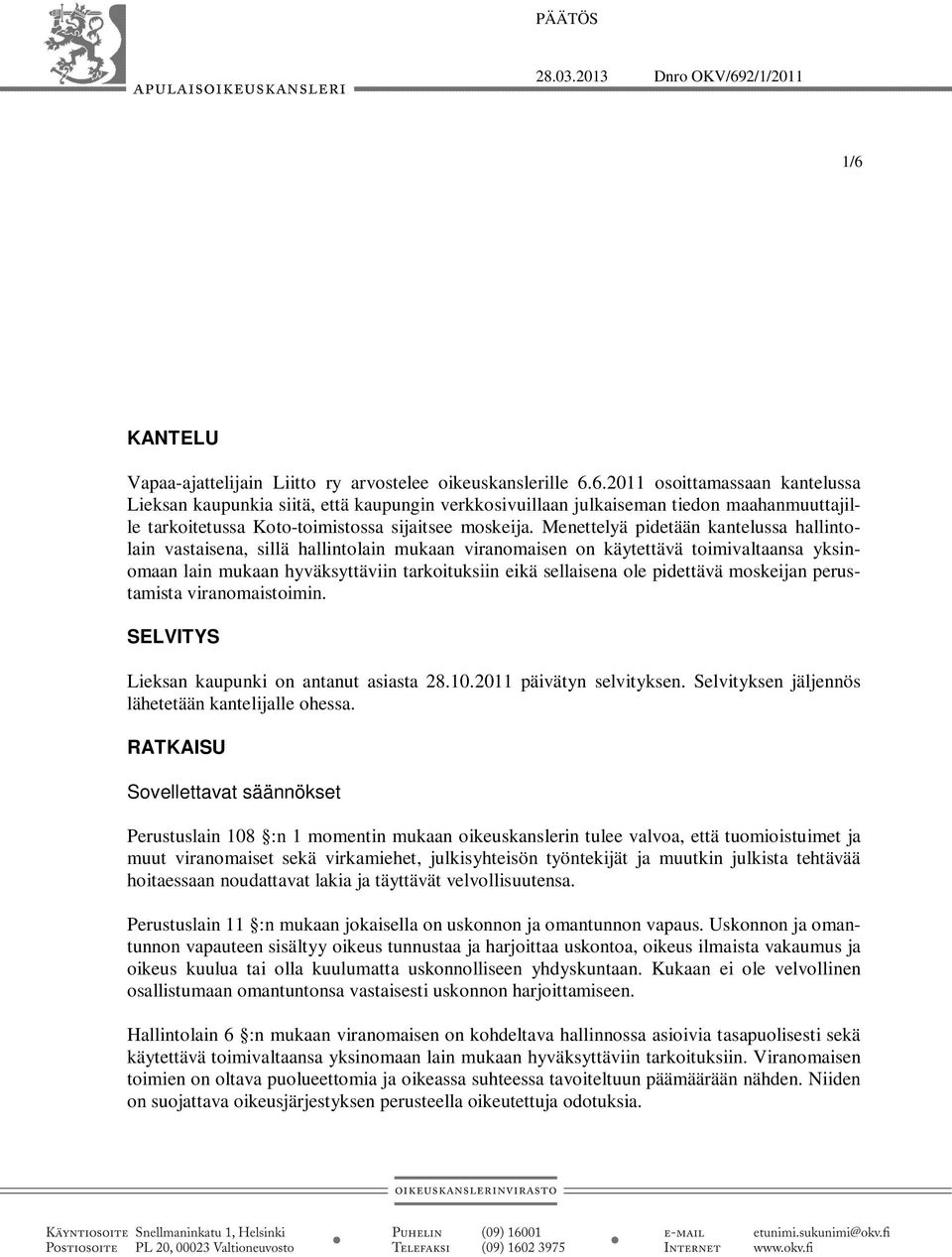 PÄÄTÖS

APULAISOIKEUSKANSLERI

28.03.2013 Dnro OKV/692/1/2011

1/6

KANTELU

Vapaa-ajattelijain Liitto ry arvostelee oikeuskanslerille 6.6.2011 osoittamassaan kantelussa Lieksan kaupunkia siitä, että kaupungin verkkosivuillaan julkaiseman tiedon maahanmuuttajille tarkoitetussa Koto-toimistossa sijaitsee moskeija. Menettelyä pidetään kantelussa hallintolain vastaisena, sillä hallintolain mukaan viranomaisen on käytettävä toimivaltaansa yksinomaan lain mukaan hyväksyttäviin tarkoituksiin eikä sellaisena ole pidettävä moskeijan perustamista viranomaistoimin.

SELVITYS

Lieksan kaupunki on antanut asiasta 28.10.2011 päivätyn selvityksen. Selvityksen jäljennös lähetetään kantelijalle ohessa.

RATKAISU

Sovellettavat säännökset

Perustuslain 108 §:n 1 momentin mukaan oikeuskanslerin tulee valvoa, että tuomioistuimet ja muut viranomaiset sekä virkamiehet, julkisyhteisön työntekijät ja muutkin julkista tehtävää hoitaessaan noudattavat lakia ja täyttävät velvollisuutensa.

Perustuslain 11 §:n mukaan jokaisella on uskonnon ja omantunnon vapaus. Uskonnon ja omantunnon vapauteen sisältyy oikeus tunnustaa ja harjoittaa uskontoa, oikeus ilmaista vakaumus ja oikeus kuulua tai olla kuulumatta uskonnolliseen yhdyskuntaan. Kukaan ei ole velvollinen osallistumaan omantuntonsa vastaisesti uskonnon harjoittamiseen.

Hallintolain 6 §:n mukaan viranomaisen on kohdeltava hallinnossa asioivia tasapuolisesti sekä käytettävä toimivaltaansa yksinomaan lain mukaan hyväksyttäviin tarkoituksiin. Viranomaisen toimien on oltava puolueettomia ja oikeassa suhteessa tavoiteltuun päämäärään nähden. Niiden on suojattava oikeusjärjestyksen perusteella oikeutettuja odotuksia.

OIKEUSKANSLERINVIRASTO

Käyntiosoite Snellmaninkatu 1, Helsinki
Postiosoite PL 20, 00023 Valtioneuvosto
Puhelin (09) 16001
Telefaksi (09) 1602 3975
e-mail etunimi.sukunimi@okv.fi
Internet www.okv.fi